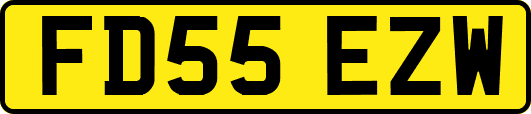 FD55 EZW